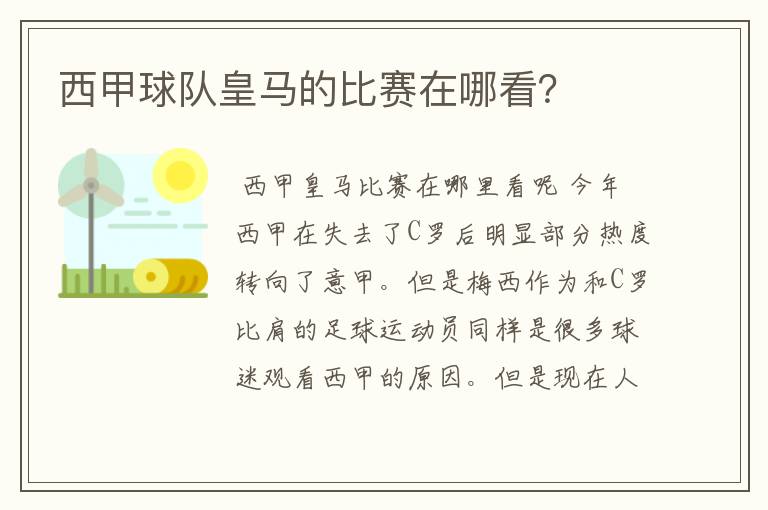 西甲球队皇马的比赛在哪看?

西甲皇马比赛在哪里看呢 今年西甲在失去了C罗后明显部分热度转向了意甲。但是梅西作为和C罗比肩的足球运动员同样是很多球迷观看西甲的原因。但是现在人